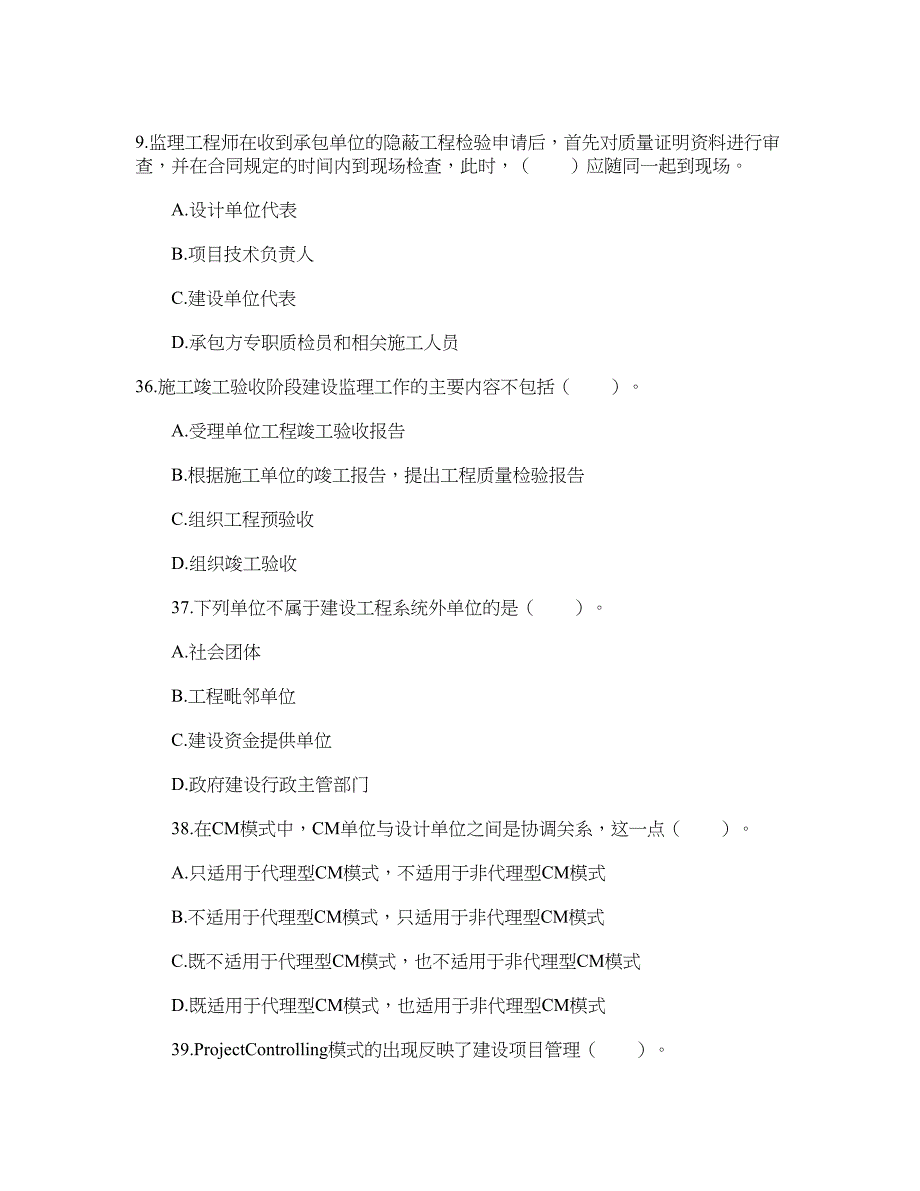 9.监理工程师在收到承包单位的隐蔽工程检验申请后，首先对质量证明资料进行审查，并在合同规定的时间内到现场检查，此时，（　　）应随同一起到现场。

A.设计单位代表

B.项目技术负责人

C.建设单位代表

D.承包方专职质检员和相关施工人员

36.施工竣工验收阶段建设监理工作的主要内容不包括（　　）。

A.受理单位工程竣工验收报告

B.根据施工单位的竣工报告，提出工程质量检验报告

C.组织工程预验收

D.组织竣工验收

37.下列单位不属于建设工程系统外单位的是（　　）。

A.社会团体

B.工程毗邻单位

C.建设资金提供单位

D.政府建设行政主管部门

38.在CM模式中，CM单位与设计单位之间是协调关系，这一点（　　）。

A.只适用于代理型CM模式，不适用于非代理型CM模式

B.不适用于代理型CM模式，只适用于非代理型CM模式

C.既不适用于代理型CM模式，也不适用于非代理型CM模式

D.既适用于代理型CM模式，也适用于非代理型CM模式

39.ProjectControlling模式的出现反映了建设项目管理（　　）。